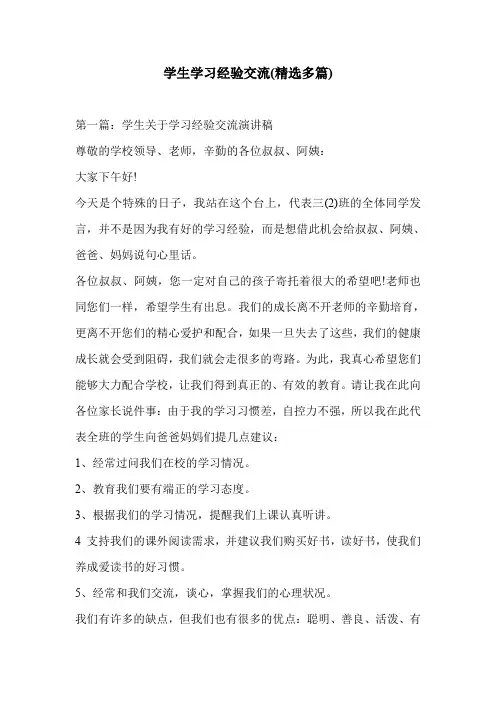 学生学习经验交流(精选多篇)

第一篇：学生关于学习经验交流演讲稿

尊敬的学校领导、老师，辛勤的各位叔叔、阿姨：

大家下午好!

今天是个特殊的日子，我站在这个台上，代表三(2)班的全体同学发言，并不是因为我有好的学习经验，而是想借此机会给叔叔、阿姨、爸爸、妈妈说句心里话。

各位叔叔、阿姨，您一定对自己的孩子寄托着很大的希望吧!老师也同您们一样，希望学生有出息。我们的成长离不开老师的辛勤培育，更离不开您们的精心爱护和配合，如果一旦失去了这些，我们的健康成长就会受到阻碍，我们就会走很多的弯路。为此，我真心希望您们能够大力配合学校，让我们得到真正的、有效的教育。请让我在此向各位家长说件事：由于我的学习习惯差，自控力不强，所以我在此代表全班的学生向爸爸妈妈们提几点建议：

1、经常过问我们在校的学习情况。

2、教育我们要有端正的学习态度。

3、根据我们的学习情况，提醒我们上课认真听讲。

4 支持我们的课外阅读需求，并建议我们购买好书，读好书，使我们养成爱读书的好习惯。

5、经常和我们交流，谈心，掌握我们的心理状况。

我们有许多的缺点，但我们也有很多的优点：聪明、善良、活泼、有